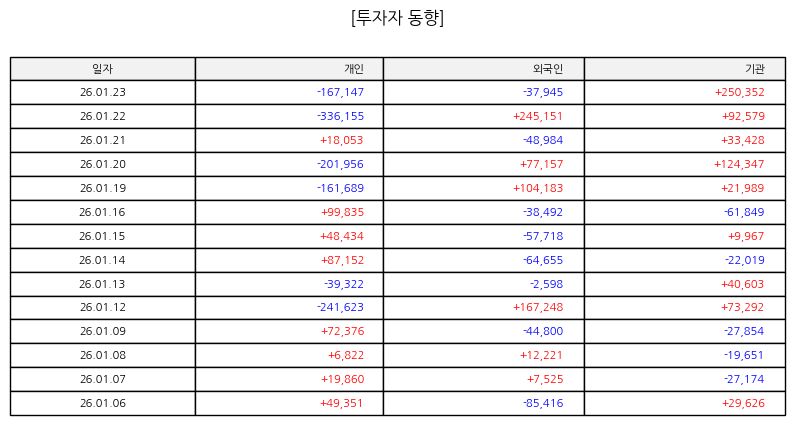 [투자자 동향]

| 일자 | 개인 | 외국인 | 기관 |
|---|---|---|---|
| 26.01.23 | -167,147 | -37,945 | +250,352 |
| 26.01.22 | -336,155 | +245,151 | +92,579 |
| 26.01.21 | +18,053 | -48,984 | +33,428 |
| 26.01.20 | -201,956 | +77,157 | +124,347 |
| 26.01.19 | -161,689 | +104,183 | +21,989 |
| 26.01.16 | +99,835 | -38,492 | -61,849 |
| 26.01.15 | +48,434 | -57,718 | +9,967 |
| 26.01.14 | +87,152 | -64,655 | -22,019 |
| 26.01.13 | -39,322 | -2,598 | +40,603 |
| 26.01.12 | -241,623 | +167,248 | +73,292 |
| 26.01.09 | +72,376 | -44,800 | -27,854 |
| 26.01.08 | +6,822 | +12,221 | -19,651 |
| 26.01.07 | +19,860 | +7,525 | -27,174 |
| 26.01.06 | +49,351 | -85,416 | +29,626 |